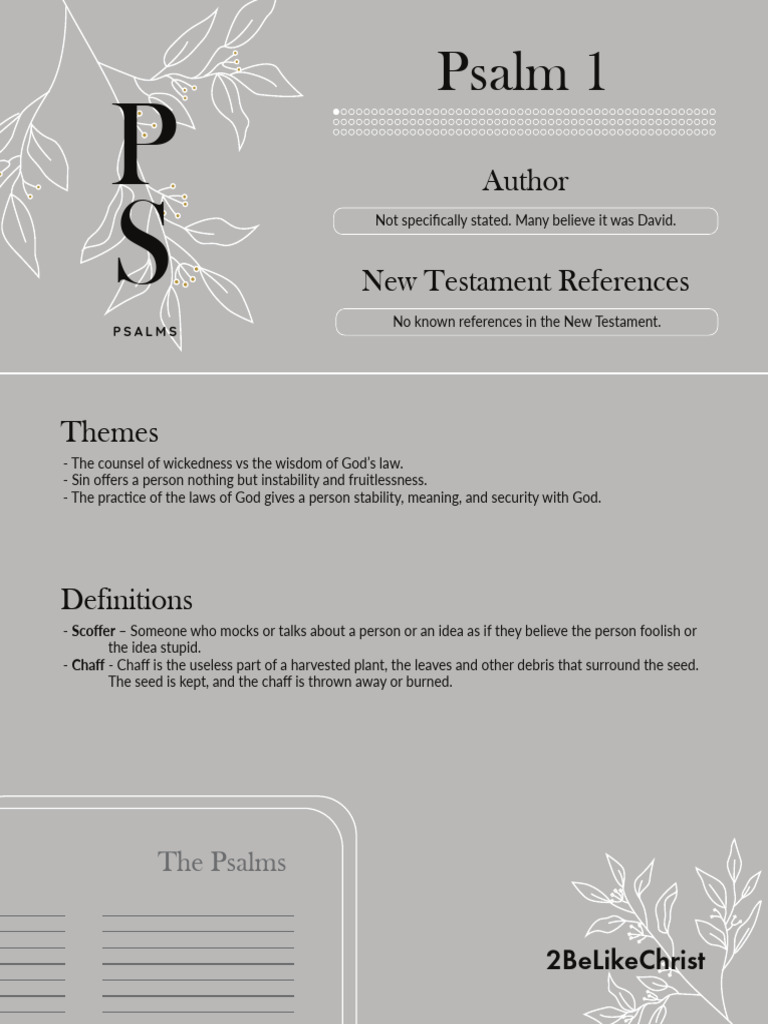 P
S
PSALMS

Psalm 1

Author

Not specifically stated. Many believe it was David.

New Testament References

No known references in the New Testament.

Themes

- The counsel of wickedness vs the wisdom of God's law.
- Sin offers a person nothing but instability and fruitlessness.
- The practice of the laws of God gives a person stability, meaning, and security with God.

Definitions

- **Scoffer** – Someone who mocks or talks about a person or an idea as if they believe the person foolish or the idea stupid.
- **Chaff** - Chaff is the useless part of a harvested plant, the leaves and other debris that surround the seed. The seed is kept, and the chaff is thrown away or burned.

The Psalms

2BeLikeChrist